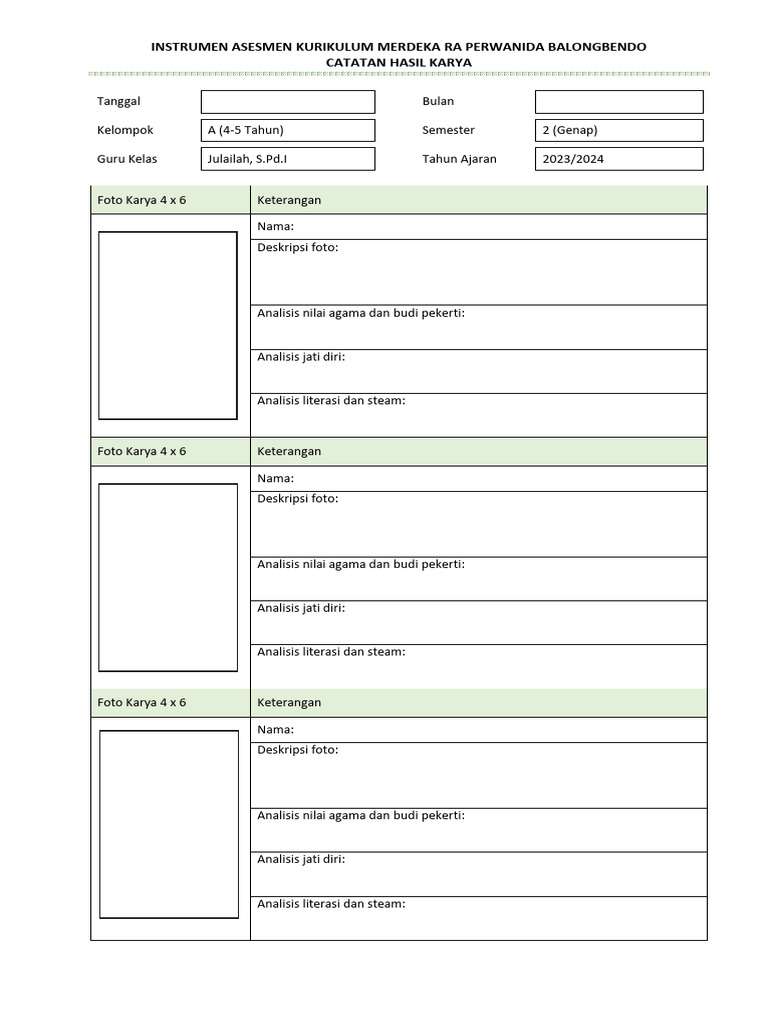 INSTRUMEN ASESMEN KURIKULUM MERDEKA RA PERWANIDA BALONGBENDO
CATATAN HASIL KARYA

| Tanggal | | Bulan | |
|---|---|---|---|
| Kelompok | A (4-5 Tahun) | Semester | 2 (Genap) |
| Guru Kelas | Julailah, S.Pd.I | Tahun Ajaran | 2023/2024 |

| Foto Karya 4 x 6 | Keterangan |
|---|---|
| | Nama: |
| | Deskripsi foto: |
| | Analisis nilai agama dan budi pekerti: |
| | Analisis jati diri: |
| | Analisis literasi dan steam: |
| Foto Karya 4 x 6 | Keterangan |
| | Nama: |
| | Deskripsi foto: |
| | Analisis nilai agama dan budi pekerti: |
| | Analisis jati diri: |
| | Analisis literasi dan steam: |
| Foto Karya 4 x 6 | Keterangan |
| | Nama: |
| | Deskripsi foto: |
| | Analisis nilai agama dan budi pekerti: |
| | Analisis jati diri: |
| | Analisis literasi dan steam: |